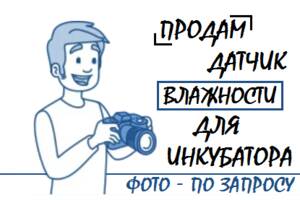 ПРОДАМ
ДАТЧИК
ВЛАЖНОСТИ
ДЛЯ
ИНКУБАТОРА
ФОТО - ПО ЗАПРОСУ